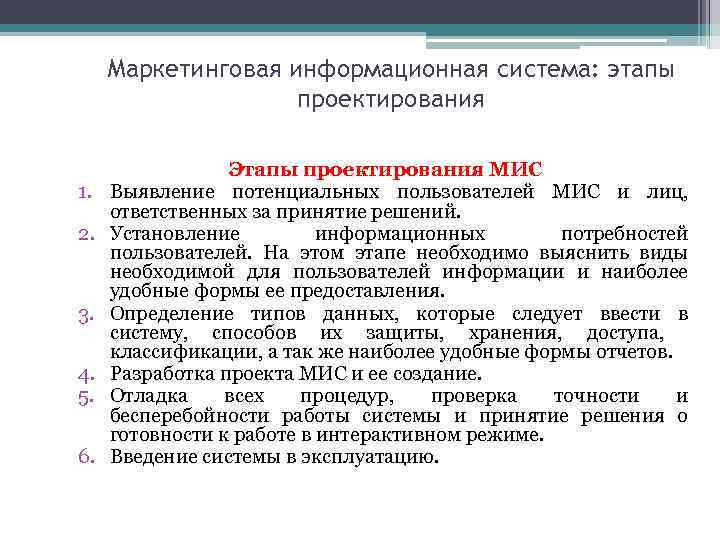 Маркетинговая информационная система: этапы проектирования

Этапы проектирования МИС

1. Выявление потенциальных пользователей МИС и лиц, ответственных за принятие решений.
2. Установление информационных потребностей пользователей. На этом этапе необходимо выяснить виды необходимой для пользователей информации и наиболее удобные формы ее предоставления.
3. Определение типов данных, которые следует ввести в систему, способов их защиты, хранения, доступа, классификации, а так же наиболее удобные формы отчетов.
4. Разработка проекта МИС и ее создание.
5. Отладка всех процедур, проверка точности и бесперебойности работы системы и принятие решения о готовности к работе в интерактивном режиме.
6. Введение системы в эксплуатацию.